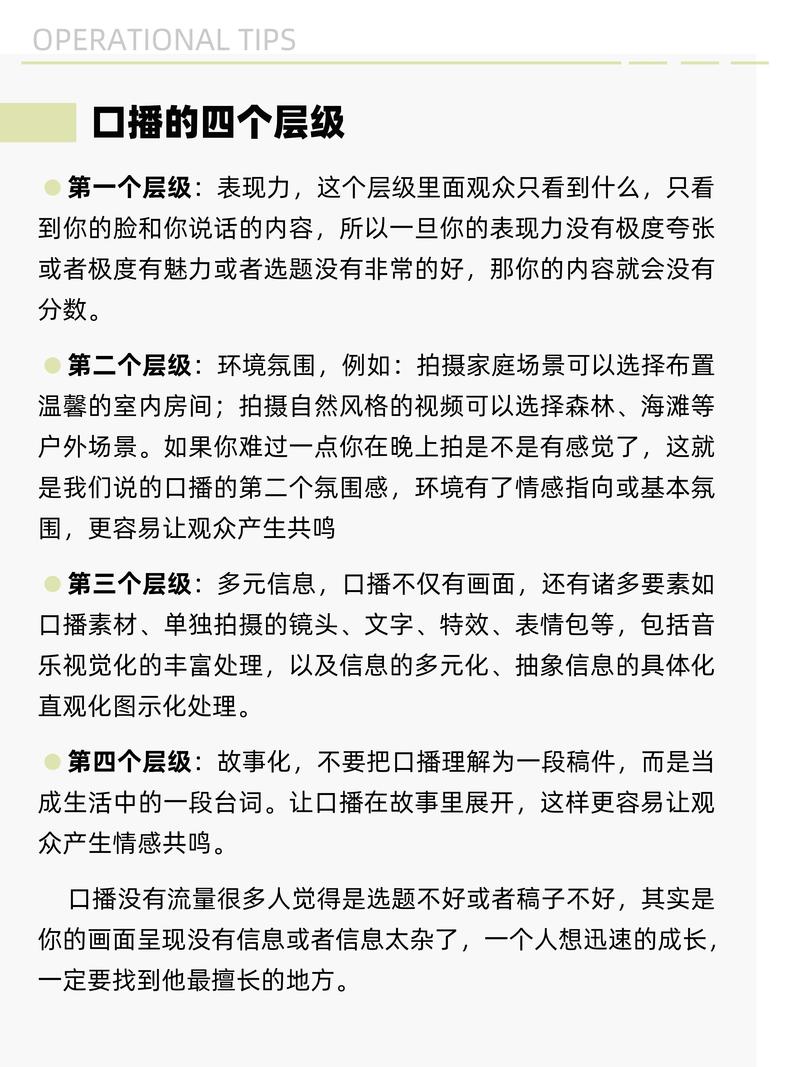 OPERATIONAL TIPS

口播的四个层级

第一个层级：表现力，这个层级里面观众只看到什么，只看到你的脸和你说话的内容，所以一旦你的表现力没有极度夸张或者极度有魅力或者选题没有非常的好，那你的内容就会没有分数。

第二个层级：环境氛围，例如：拍摄家庭场景可以选择布置温馨的室内房间；拍摄自然风格的视频可以选择森林、海滩等户外场景。如果你难过一点你在晚上拍是不是有感觉了，这就是我们说的口播的第二个氛围感，环境有了情感指向或基本氛围，更容易让观众产生共鸣

第三个层级：多元信息，口播不仅有画面，还有诸多要素如口播素材、单独拍摄的镜头、文字、特效、表情包等，包括音乐视觉化的丰富处理，以及信息的多元化、抽象信息的具体化直观化图示化处理。

第四个层级：故事化，不要把口播理解为一段稿件，而是当成生活中的一段台词。让口播在故事里展开，这样更容易让观众产生情感共鸣。

口播没有流量很多人觉得是选题不好或者稿子不好，其实是你的画面呈现没有信息或者信息太杂了，一个人想迅速的成长，一定要找到他最擅长的地方。